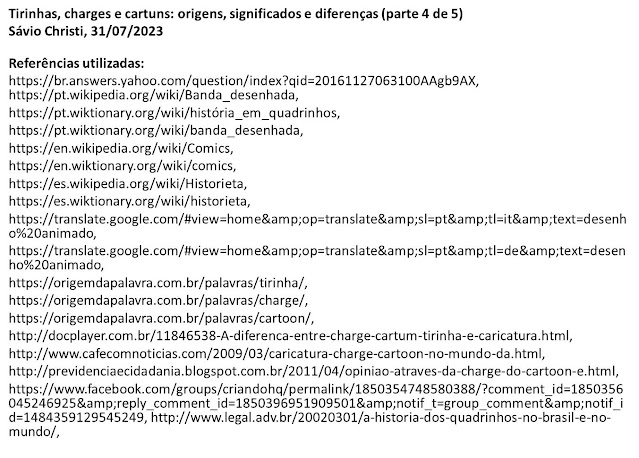 Tirinhas, charges e cartuns: origens, significados e diferenças (parte 4 de 5)
Sávio Christi, 31/07/2023

Referências utilizadas:
https://br.answers.yahoo.com/question/index?qid=20161127063100AAgb9AX,
https://pt.wikipedia.org/wiki/Banda_desenhada,
https://pt.wiktionary.org/wiki/história_em_quadrinhos,
https://pt.wiktionary.org/wiki/banda_desenhada,
https://en.wikipedia.org/wiki/Comics,
https://en.wiktionary.org/wiki/comics,
https://es.wikipedia.org/wiki/Historieta,
https://es.wiktionary.org/wiki/historieta,
https://translate.google.com/#view=home&amp;op=translate&amp;sl=pt&amp;tl=it&amp;text=desenho%20animado,
https://translate.google.com/#view=home&amp;op=translate&amp;sl=pt&amp;tl=de&amp;text=desenho%20animado,
https://origemdapalavra.com.br/palavras/tirinha/,
https://origemdapalavra.com.br/palavras/charge/,
https://origemdapalavra.com.br/palavras/cartoon/,
http://docplayer.com.br/11846538-A-diferenca-entre-charge-cartum-tirinha-e-caricatura.html,
http://www.cafecomnoticias.com/2009/03/caricatura-charge-cartoon-no-mundo-da.html,
http://previdenciaecidadania.blogspot.com.br/2011/04/opiniao-atraves-da-charge-do-cartoon-e.html,
https://www.facebook.com/groups/criandohq/permalink/1850354748580388/?comment_id=1850356045246925&amp;reply_comment_id=1850396951909501&amp;notif_t=group_comment&amp;notif_id=1484359129545249, http://www.legal.adv.br/20020301/a-historia-dos-quadrinhos-no-brasil-e-no-mundo/,